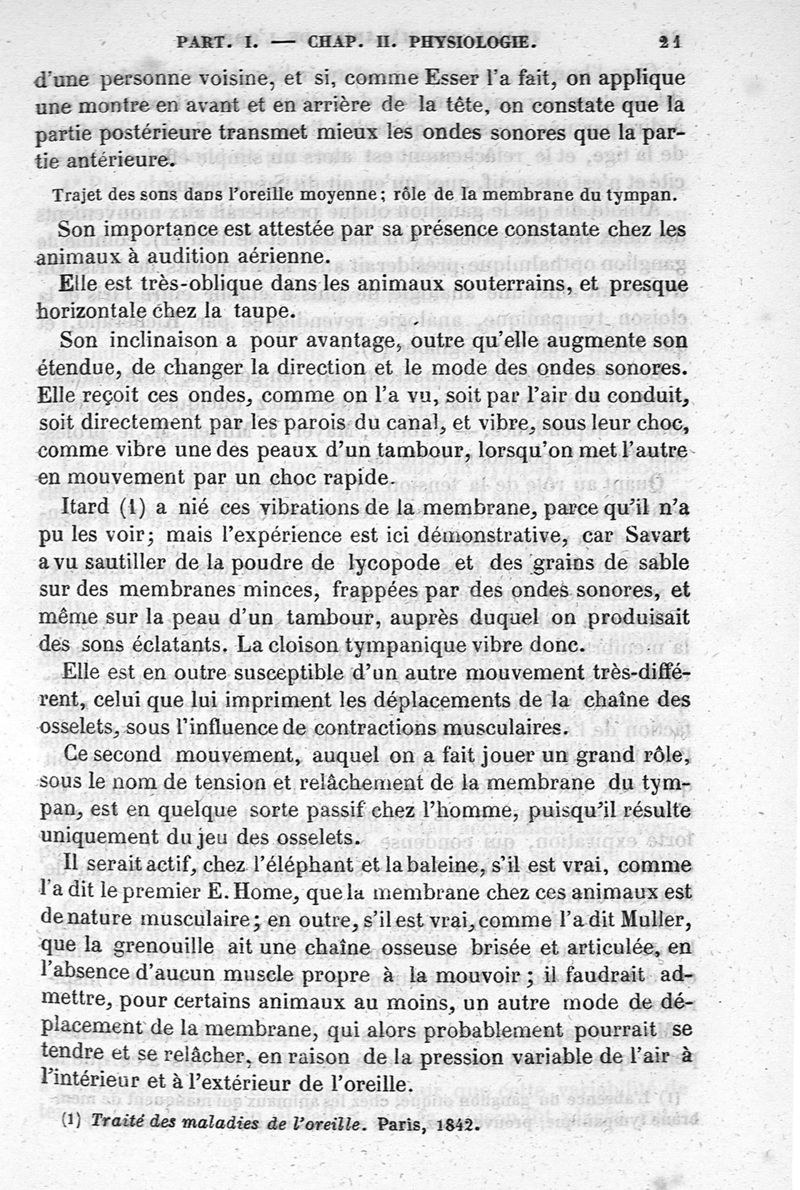 PART. I. — CHAP. II. PHYSIOLOGIE. 21

d'une personne voisine, et si, comme Esser l'a fait, on applique une montre en avant et en arrière de la tête, on constate que la partie postérieure transmet mieux les ondes sonores que la partie antérieure.

Trajet des sons dans l'oreille moyenne; rôle de la membrane du tympan.

Son importance est attestée par sa présence constante chez les animaux à audition aérienne.

Elle est très-oblique dans les animaux souterrains, et presque horizontale chez la taupe.

Son inclinaison a pour avantage, outre qu'elle augmente son étendue, de changer la direction et le mode des ondes sonores. Elle reçoit ces ondes, comme on l'a vu, soit par l'air du conduit, soit directement par les parois du canal, et vibre, sous leur choc, comme vibre une des peaux d'un tambour, lorsqu'on met l'autre en mouvement par un choc rapide.

Itard (1) a nié ces vibrations de la membrane, parce qu'il n'a pu les voir; mais l'expérience est ici démonstrative, car Savart a vu sautiller de la poudre de lycopode et des grains de sable sur des membranes minces, frappées par des ondes sonores, et même sur la peau d'un tambour, auprès duquel on produisait des sons éclatants. La cloison tympanique vibre donc.

Elle est en outre susceptible d'un autre mouvement très-différent, celui que lui impriment les déplacements de la chaîne des osselets, sous l'influence de contractions musculaires.

Ce second mouvement, auquel on a fait jouer un grand rôle, sous le nom de tension et relâchement de la membrane du tympan, est en quelque sorte passif chez l'homme, puisqu'il résulte uniquement du jeu des osselets.

Il serait actif, chez l'éléphant et la baleine, s'il est vrai, comme l'a dit le premier E. Home, que la membrane chez ces animaux est de nature musculaire; en outre, s'il est vrai, comme l'a dit Muller, que la grenouille ait une chaîne osseuse brisée et articulée, en l'absence d'aucun muscle propre à la mouvoir; il faudrait admettre, pour certains animaux au moins, un autre mode de déplacement de la membrane, qui alors probablement pourrait se tendre et se relâcher, en raison de la pression variable de l'air à l'intérieur et à l'extérieur de l'oreille.

(1) Traité des maladies de l'oreille. Paris, 1842.